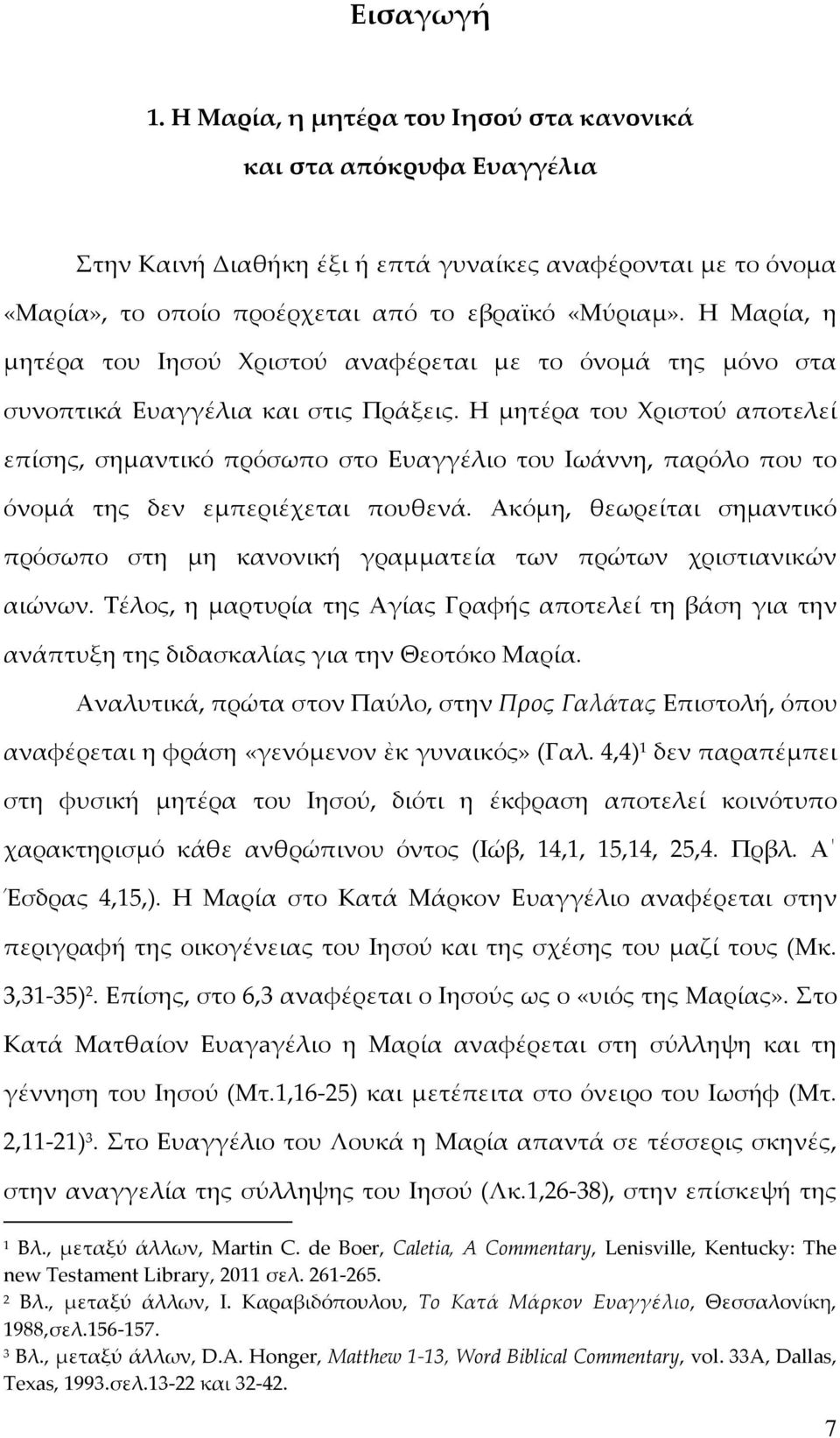 Εισαγωγή

1. Η Μαρία, η μητέρα του Ιησού στα κανονικά και στα απόκρυφα Ευαγγέλια

Στην Καινή Διαθήκη έξι ή επτά γυναίκες αναφέρονται με το όνομα «Μαρία», το οποίο προέρχεται από το εβραϊκό «Μύριαμ». Η Μαρία, η μητέρα του Ιησού Χριστού αναφέρεται με το όνομά της μόνο στα συνοπτικά Ευαγγέλια και στις Πράξεις. Η μητέρα του Χριστού αποτελεί επίσης, σημαντικό πρόσωπο στο Ευαγγέλιο του Ιωάννη, παρόλο που το όνομά της δεν εμπεριέχεται πουθενά. Ακόμη, θεωρείται σημαντικό πρόσωπο στη μη κανονική γραμματεία των πρώτων χριστιανικών αιώνων. Τέλος, η μαρτυρία της Αγίας Γραφής αποτελεί τη βάση για την ανάπτυξη της διδασκαλίας για την Θεοτόκο Μαρία.

Αναλυτικά, πρώτα στον Παύλο, στην Προς Γαλάτας Επιστολή, όπου αναφέρεται η φράση «γενόμενον ἐκ γυναικός» (Γαλ. 4,4)$^1$ δεν παραπέμπει στη φυσική μητέρα του Ιησού, διότι η έκφραση αποτελεί κοινότυπο χαρακτηρισμό κάθε ανθρώπινου όντος (Ιώβ, 14,1, 15,14, 25,4. Πρβλ. Α΄ Έσδρας 4,15,). Η Μαρία στο Κατά Μάρκον Ευαγγέλιο αναφέρεται στην περιγραφή της οικογένειας του Ιησού και της σχέσης του μαζί τους (Μκ. 3,31-35)$^2$. Επίσης, στο 6,3 αναφέρεται ο Ιησούς ως ο «υιός της Μαρίας». Στο Κατά Ματθαίον Ευαγαγέλιο η Μαρία αναφέρεται στη σύλληψη και τη γέννηση του Ιησού (Μτ.1,16-25) και μετέπειτα στο όνειρο του Ιωσήφ (Μτ. 2,11-21)$^3$. Στο Ευαγγέλιο του Λουκά η Μαρία απαντά σε τέσσερις σκηνές, στην αναγγελία της σύλληψης του Ιησού (Λκ.1,26-38), στην επίσκεψή της

$^1$ Βλ., μεταξύ άλλων, Martin C. de Boer, Caletia, A Commentary, Lenisville, Kentucky: The new Testament Library, 2011 σελ. 261-265.
$^2$ Βλ., μεταξύ άλλων, Ι. Καραβιδόπουλου, Το Κατά Μάρκον Ευαγγέλιο, Θεσσαλονίκη, 1988,σελ.156-157.
$^3$ Βλ., μεταξύ άλλων, D.A. Honger, Matthew 1-13, Word Biblical Commentary, vol. 33A, Dallas, Texas, 1993.σελ.13-22 και 32-42.

7